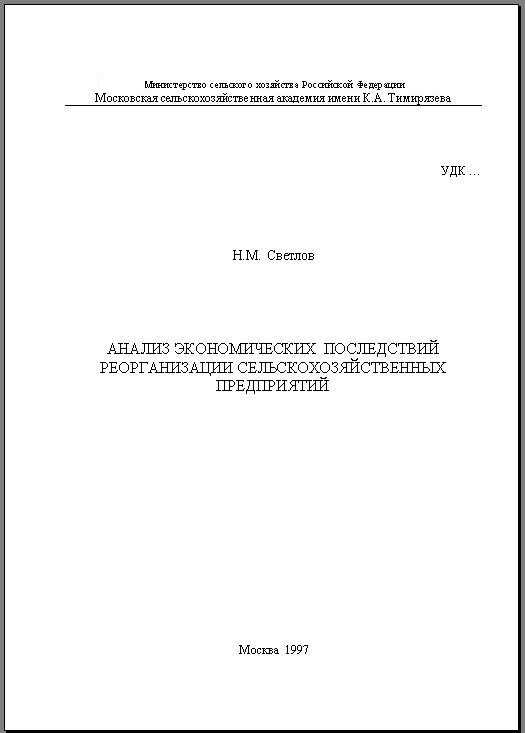 Министерство сельского хозяйства Российской Федерации
Московская сельскохозяйственная академия имени К.А. Тимирязева

УДК ...

Н.М. Светлов

АНАЛИЗ ЭКОНОМИЧЕСКИХ ПОСЛЕДСТВИЙ РЕОРГАНИЗАЦИИ СЕЛЬСКОХОЗЯЙСТВЕННЫХ ПРЕДПРИЯТИЙ

Москва 1997